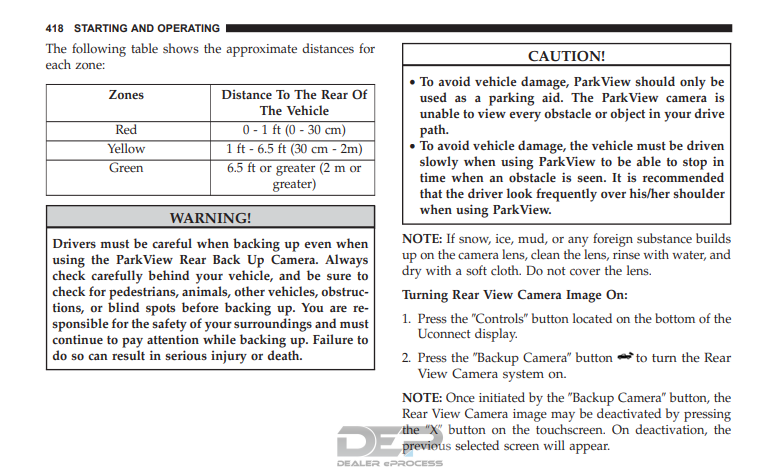 418 STARTING AND OPERATING

The following table shows the approximate distances for each zone:

| Zones | Distance To The Rear Of The Vehicle |
|---|---|
| Red | 0 - 1 ft (0 - 30 cm) |
| Yellow | 1 ft - 6.5 ft (30 cm - 2m) |
| Green | 6.5 ft or greater (2 m or greater) |

WARNING!

Drivers must be careful when backing up even when using the ParkView Rear Back Up Camera. Always check carefully behind your vehicle, and be sure to check for pedestrians, animals, other vehicles, obstructions, or blind spots before backing up. You are responsible for the safety of your surroundings and must continue to pay attention while backing up. Failure to do so can result in serious injury or death.

CAUTION!

• To avoid vehicle damage, ParkView should only be used as a parking aid. The ParkView camera is unable to view every obstacle or object in your drive path.
• To avoid vehicle damage, the vehicle must be driven slowly when using ParkView to be able to stop in time when an obstacle is seen. It is recommended that the driver look frequently over his/her shoulder when using ParkView.

NOTE: If snow, ice, mud, or any foreign substance builds up on the camera lens, clean the lens, rinse with water, and dry with a soft cloth. Do not cover the lens.

Turning Rear View Camera Image On:

1. Press the "Controls" button located on the bottom of the Uconnect display.

2. Press the "Backup Camera" button to turn the Rear View Camera system on.

NOTE: Once initiated by the "Backup Camera" button, the Rear View Camera image may be deactivated by pressing the "X" button on the touchscreen. On deactivation, the previous selected screen will appear.

DEP
DEALER ePROCESS